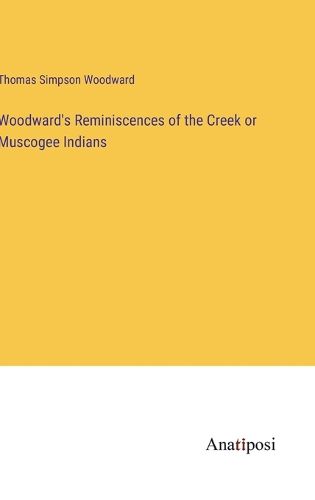 Thomas Simpson Woodward

Woodward's Reminiscences of the Creek or Muscogee Indians

Anatiposi